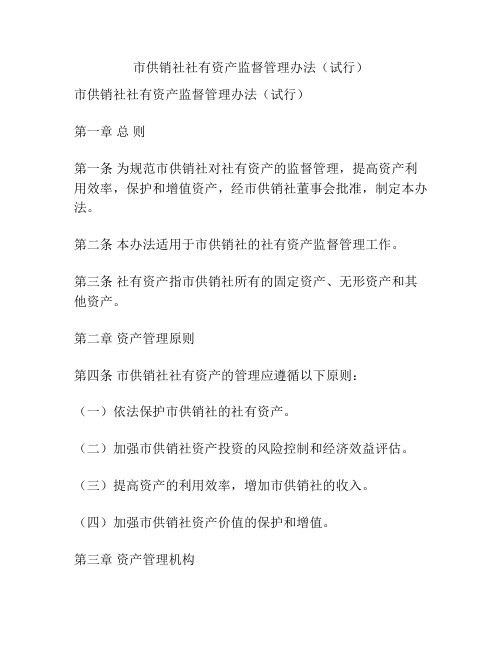 市供销社社有资产监督管理办法（试行）

市供销社社有资产监督管理办法（试行）

第一章 总 则

第一条 为规范市供销社对社有资产的监督管理，提高资产利用效率，保护和增值资产，经市供销社董事会批准，制定本办法。

第二条 本办法适用于市供销社的社有资产监督管理工作。

第三条 社有资产指市供销社所有的固定资产、无形资产和其他资产。

第二章 资产管理原则

第四条 市供销社社有资产的管理应遵循以下原则：

（一）依法保护市供销社的社有资产。

（二）加强市供销社资产投资的风险控制和经济效益评估。

（三）提高资产的利用效率，增加市供销社的收入。

（四）加强市供销社资产价值的保护和增值。

第三章 资产管理机构